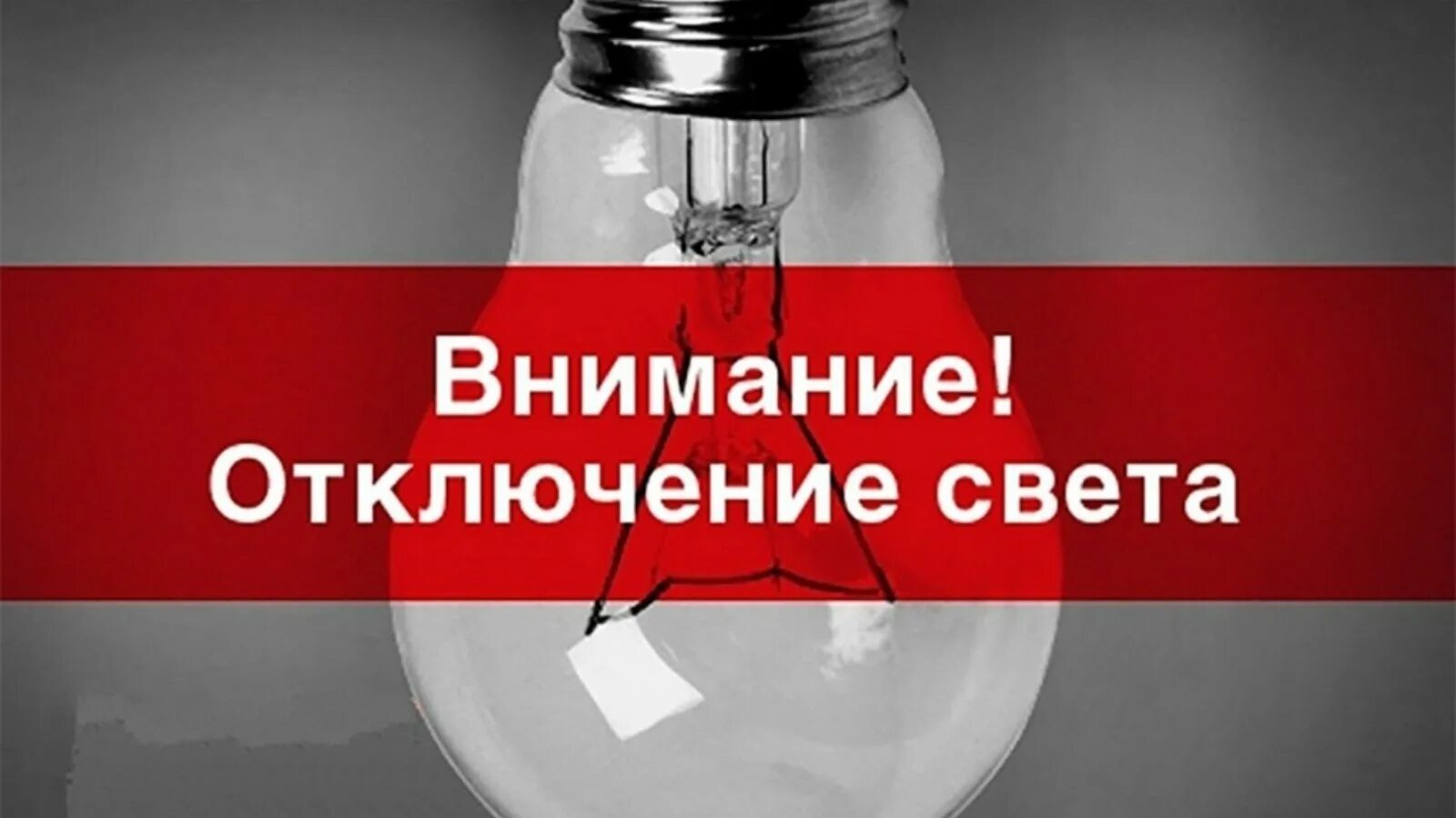 Внимание!
Отключение света